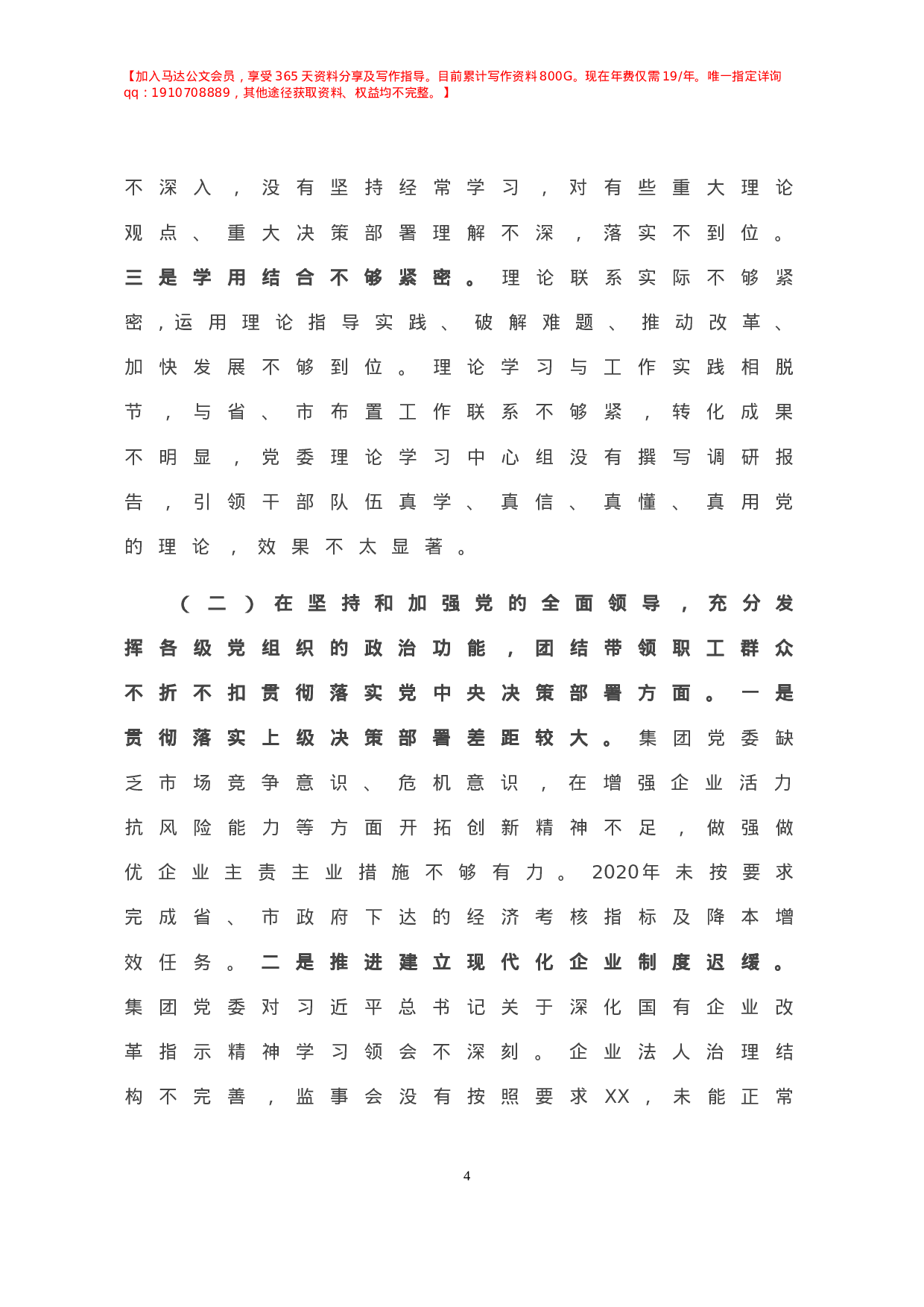 【加入马达公文会员，享受365天资料分享及写作指导。目前累计写作资料800G。现在年费仅需19/年。唯一指定详询qq：1910708889，其他途径获取资料、权益均不完整。】

不深入，没有坚持经常学习，对有些重大理论观点、重大决策部署理解不深，落实不到位。三是学用结合不够紧密。理论联系实际不够紧密，运用理论指导实践、破解难题、推动改革、加快发展不够到位。理论学习与工作实践相脱节，与省、市布置工作联系不够紧，转化成果不明显，党委理论学习中心组没有撰写调研报告，引领干部队伍真学、真信、真懂、真用党的理论，效果不太显著。

（二）在坚持和加强党的全面领导，充分发挥各级党组织的政治功能，团结带领职工群众不折不扣贯彻落实党中央决策部署方面。一是贯彻落实上级决策部署差距较大。集团党委缺乏市场竞争意识、危机意识，在增强企业活力抗风险能力等方面开拓创新精神不足，做强做优企业主责主业措施不够有力。2020年未按要求完成省、市政府下达的经济考核指标及降本增效任务。二是推进建立现代化企业制度迟缓。集团党委对习近平总书记关于深化国有企业改革指示精神学习领会不深刻。企业法人治理结构不完善，监事会没有按照要求XX，未能正常

4